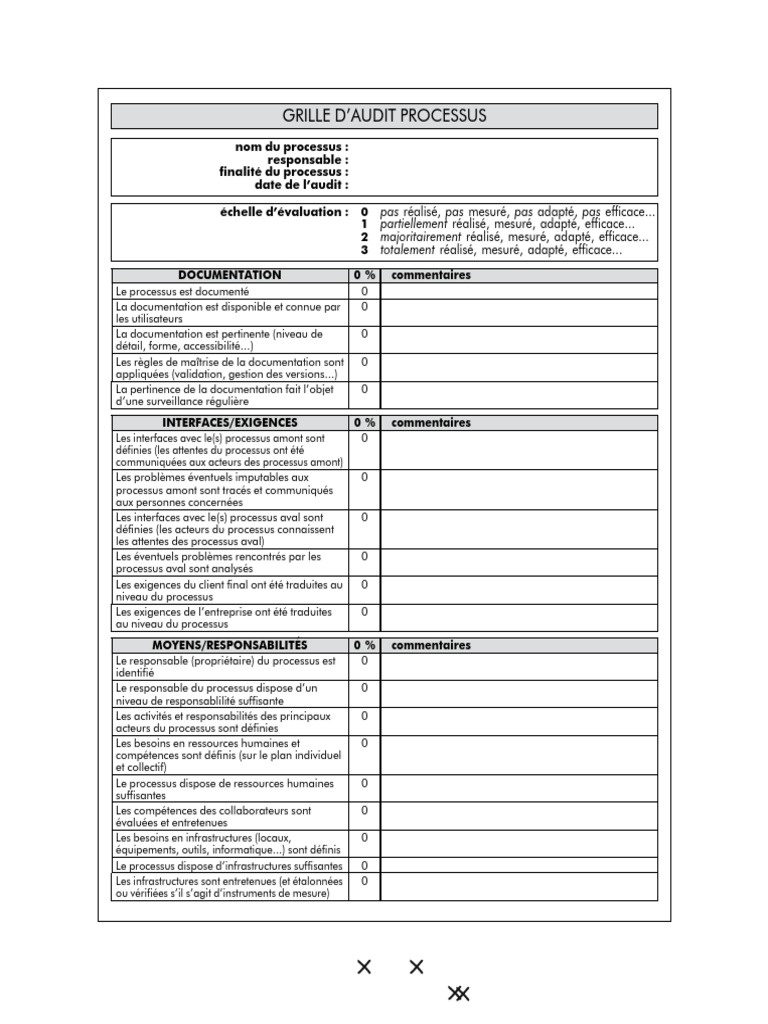 GRILLE D'AUDIT PROCESSUS

nom du processus :
responsable :
finalité du processus :
date de l'audit :

échelle d'évaluation : 0 pas réalisé, pas mesuré, pas adapté, pas efficace...
1 partiellement réalisé, mesuré, adapté, efficace...
2 majoritairement réalisé, mesuré, adapté, efficace...
3 totalement réalisé, mesuré, adapté, efficace...

| DOCUMENTATION | 0 % | commentaires |
|---|---|---|
| Le processus est documenté | 0 | |
| La documentation est disponible et connue par les utilisateurs | 0 | |
| La documentation est pertinente (niveau de détail, forme, accessibilité...) | 0 | |
| Les règles de maîtrise de la documentation sont appliquées (validation, gestion des versions...) | 0 | |
| La pertinence de la documentation fait l'objet d'une surveillance régulière | 0 | |

| INTERFACES/EXIGENCES | 0 % | commentaires |
|---|---|---|
| Les interfaces avec le(s) processus amont sont définies (les attentes du processus ont été communiquées aux acteurs des processus amont) | 0 | |
| Les problèmes éventuels imputables aux processus amont sont tracés et communiqués aux personnes concernées | 0 | |
| Les interfaces avec le(s) processus aval sont définies (les acteurs du processus connaissent les attentes des processus aval) | 0 | |
| Les éventuels problèmes rencontrés par les processus aval sont analysés | 0 | |
| Les exigences du client final ont été traduites au niveau du processus | 0 | |
| Les exigences de l'entreprise ont été traduites au niveau du processus | 0 | |

| MOYENS/RESPONSABILITÉS | 0 % | commentaires |
|---|---|---|
| Le responsable (propriétaire) du processus est identifié | 0 | |
| Le responsable du processus dispose d'un niveau de responsablilité suffisante | 0 | |
| Les activités et responsabilités des principaux acteurs du processus sont définies | 0 | |
| Les besoins en ressources humaines et compétences sont définis (sur le plan individuel et collectif) | 0 | |
| Le processus dispose de ressources humaines suffisantes | 0 | |
| Les compétences des collaborateurs sont évaluées et entretenues | 0 | |
| Les besoins en infrastructures (locaux, équipements, outils, informatique...) sont définis | 0 | |
| Le processus dispose d'infrastructures suffisantes | 0 | |
| Les infrastructures sont entretenues (et étalonnées ou vérifiées s'il s'agit d'instruments de mesure) | 0 | |